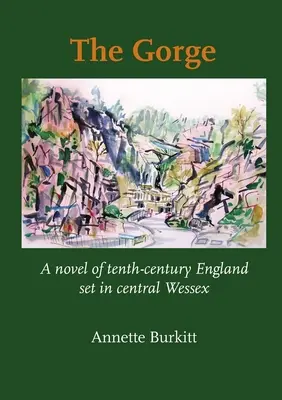 The Gorge

A novel of tenth-century England set in central Wessex

Annette Burkitt